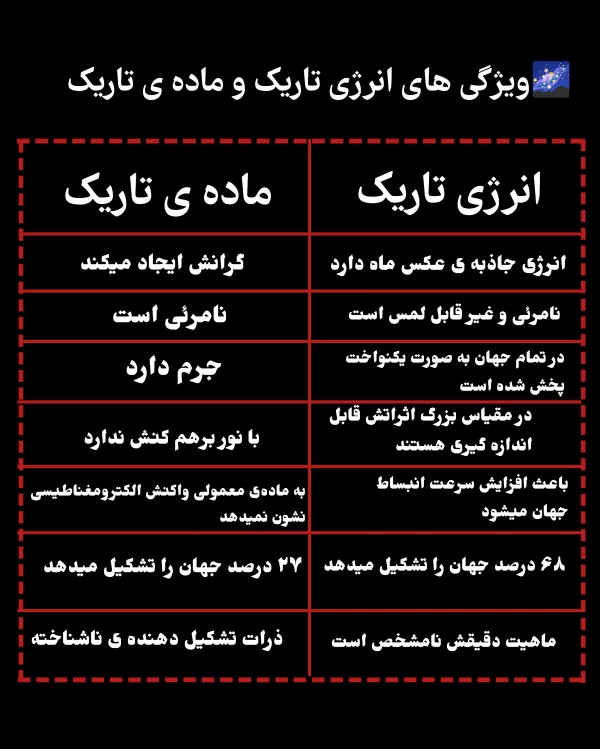 ویژگی های انرژی تاریک و ماده ی تاریک

| انرژی تاریک | ماده ی تاریک |
|---|---|
| انرژی جاذبه ی عکس ماه دارد | گرانش ایجاد میکند |
| نامرئی و غیر قابل لمس است | نامرئی است |
| در تمام جهان به صورت یکنواخت پخش شده است | جرم دارد |
| در مقیاس بزرگ اثراتش قابل اندازه گیری هستند | با نور برهم کنش ندارد |
| باعث افزایش سرعت انبساط جهان میشود | به ماده‌ی معمولی واکنش الکترومغناطیسی نشون نمیدهد |
| ۶۸ درصد جهان را تشکیل میدهد | ۲۷ درصد جهان را تشکیل میدهد |
| ماهیت دقیقش نامشخص است | ذرات تشکیل دهنده ی ناشناخته |